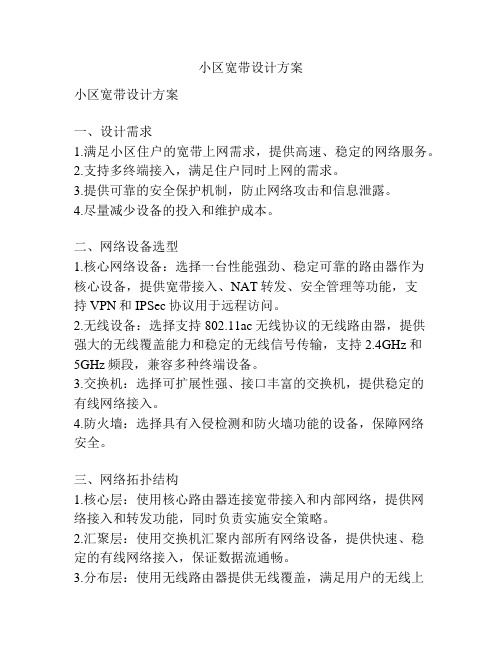 小区宽带设计方案

小区宽带设计方案

一、设计需求
1.满足小区住户的宽带上网需求，提供高速、稳定的网络服务。
2.支持多终端接入，满足住户同时上网的需求。
3.提供可靠的安全保护机制，防止网络攻击和信息泄露。
4.尽量减少设备的投入和维护成本。

二、网络设备选型
1.核心网络设备：选择一台性能强劲、稳定可靠的路由器作为核心设备，提供宽带接入、NAT 转发、安全管理等功能，支持 VPN 和 IPSec 协议用于远程访问。
2.无线设备：选择支持 802.11ac 无线协议的无线路由器，提供强大的无线覆盖能力和稳定的无线信号传输，支持 2.4GHz 和 5GHz 频段，兼容多种终端设备。
3.交换机：选择可扩展性强、接口丰富的交换机，提供稳定的有线网络接入。
4.防火墙：选择具有入侵检测和防火墙功能的设备，保障网络安全。

三、网络拓扑结构
1.核心层：使用核心路由器连接宽带接入和内部网络，提供网络接入和转发功能，同时负责实施安全策略。
2.汇聚层：使用交换机汇聚内部所有网络设备，提供快速、稳定的有线网络接入，保证数据流通畅。
3.分布层：使用无线路由器提供无线覆盖，满足用户的无线上